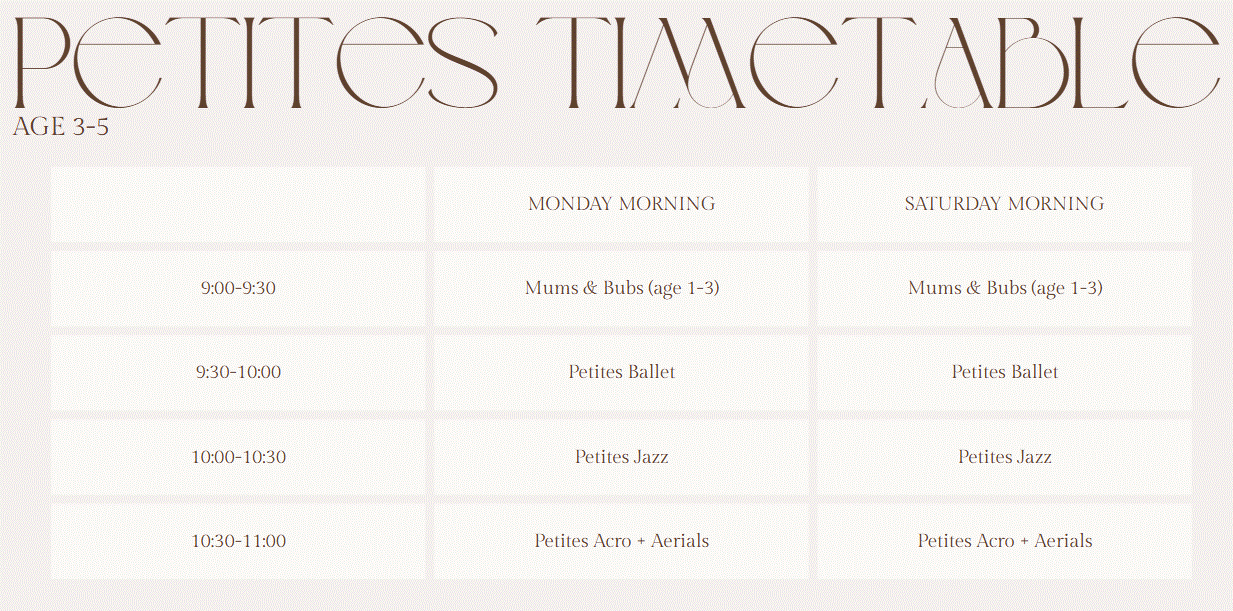 PETITES TIMETABLE
AGE 3-5

| | MONDAY MORNING | SATURDAY MORNING |
|---|---|---|
| 9:00-9:30 | Mums & Bubs (age 1-3) | Mums & Bubs (age 1-3) |
| 9:30-10:00 | Petites Ballet | Petites Ballet |
| 10:00-10:30 | Petites Jazz | Petites Jazz |
| 10:30-11:00 | Petites Acro + Aerials | Petites Acro + Aerials |